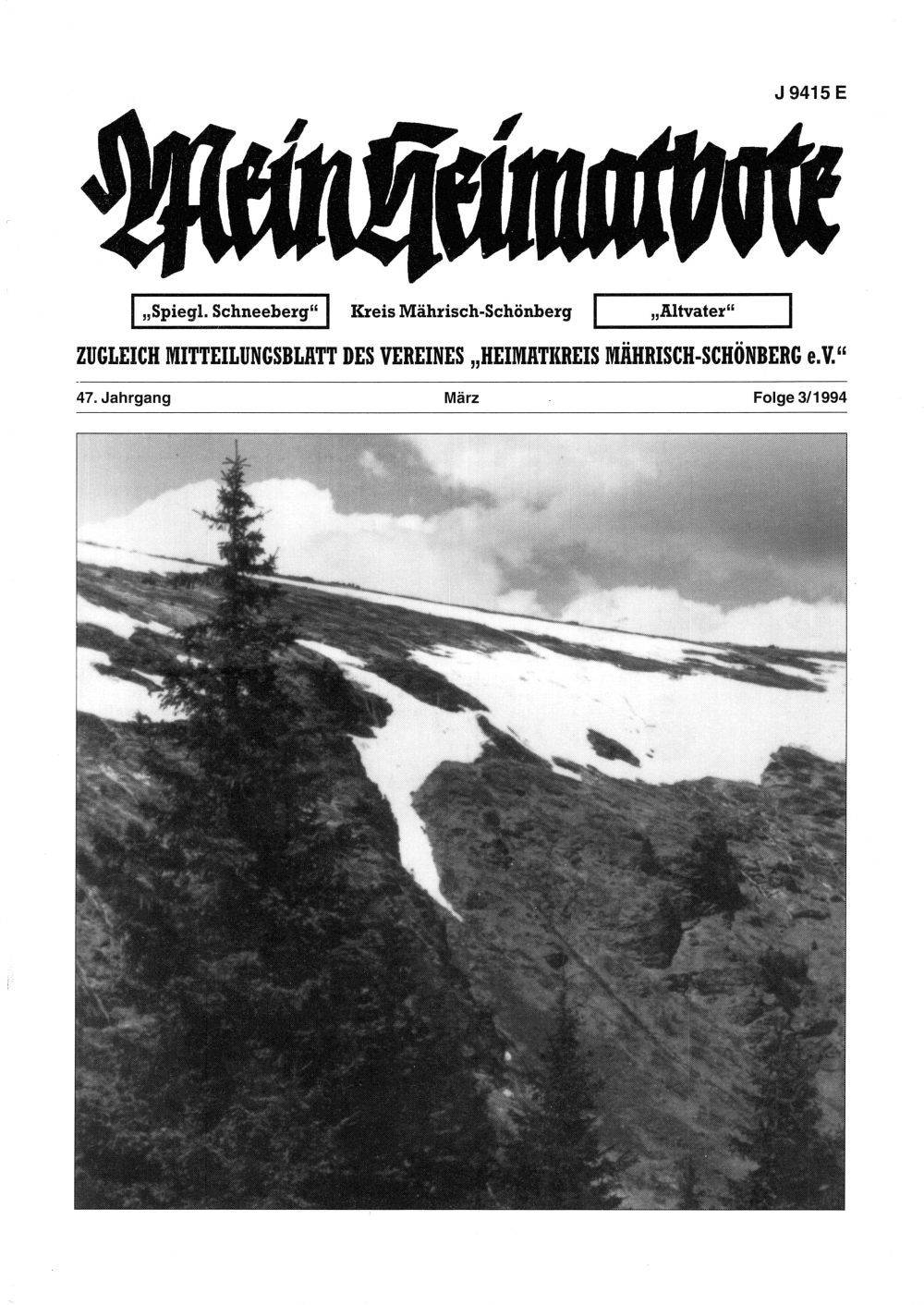 J 9415 E

Mein Heimatbote

„Spiegl. Schneeberg“ Kreis Mährisch-Schönberg „Altvater“

ZUGLEICH MITTEILUNGSBLATT DES VEREINES „HEIMATKREIS MÄHRISCH-SCHÖNBERG e.V.“

47. Jahrgang März Folge 3/1994